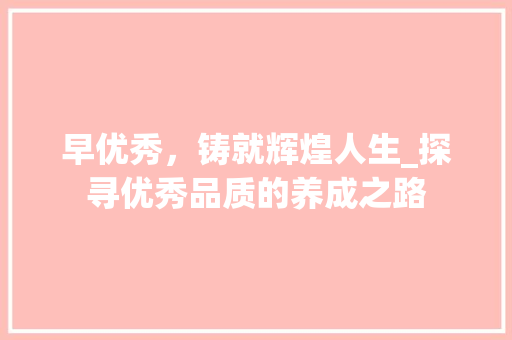 早优秀，铸就辉煌人生_探寻优秀品质的养成之路